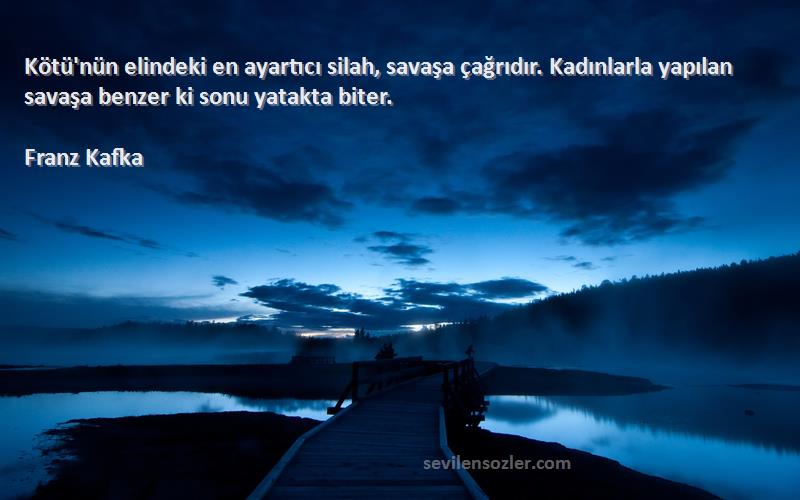 Kötü'nün elindeki en ayartıcı silah, savaşa çağrıdır. Kadınlarla yapılan savaşa benzer ki sonu yatakta biter.

Franz Kafka

sevilensozler.com